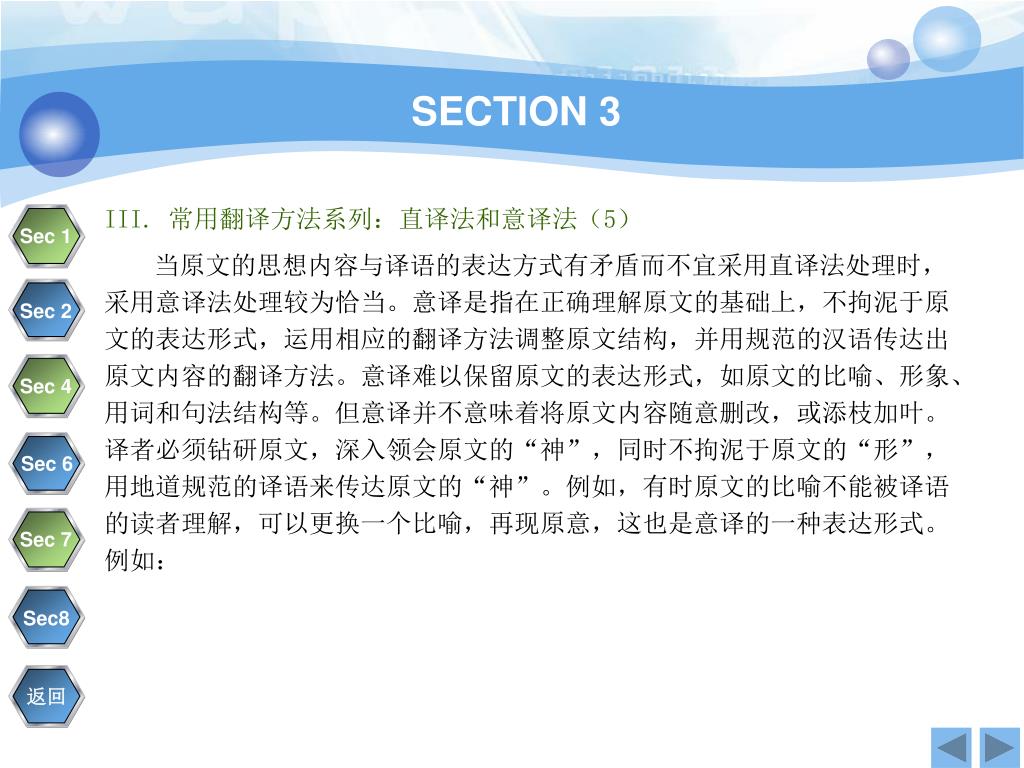 SECTION 3

Sec 1

Sec 2

Sec 4

Sec 6

Sec 7

Sec8

返回

III. 常用翻译方法系列：直译法和意译法（5）

当原文的思想内容与译语的表达方式有矛盾而不宜采用直译法处理时，采用意译法处理较为恰当。意译是指在正确理解原文的基础上，不拘泥于原文的表达形式，运用相应的翻译方法调整原文结构，并用规范的汉语传达出原文内容的翻译方法。意译难以保留原文的表达形式，如原文的比喻、形象、用词和句法结构等。但意译并不意味着将原文内容随意删改，或添枝加叶。译者必须钻研原文，深入领会原文的“神”，同时不拘泥于原文的“形”，用地道规范的译语来传达原文的“神”。例如，有时原文的比喻不能被译语的读者理解，可以更换一个比喻，再现原意，这也是意译的一种表达形式。例如：